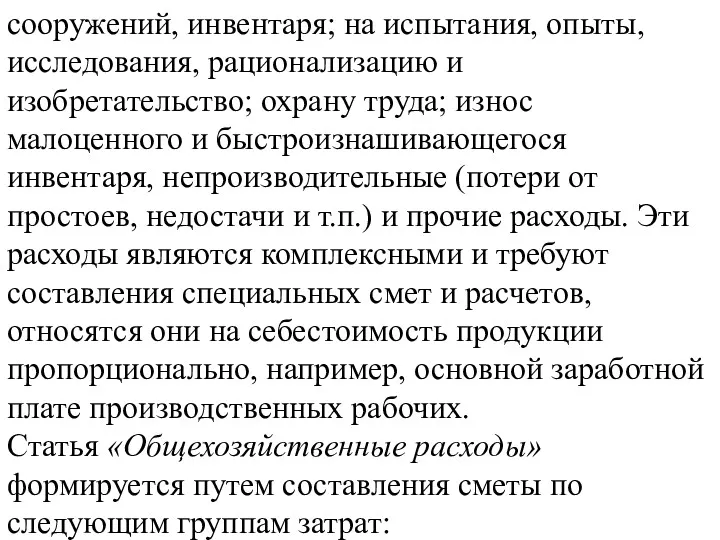 сооружений, инвентаря; на испытания, опыты, исследования, рационализацию и изобретательство; охрану труда; износ малоценного и быстроизнашивающегося инвентаря, непроизводительные (потери от простоев, недостачи и т.п.) и прочие расходы. Эти расходы являются комплексными и требуют составления специальных смет и расчетов, относятся они на себестоимость продукции пропорционально, например, основной заработной плате производственных рабочих.
Статья «Общехозяйственные расходы» формируется путем составления сметы по следующим группам затрат: